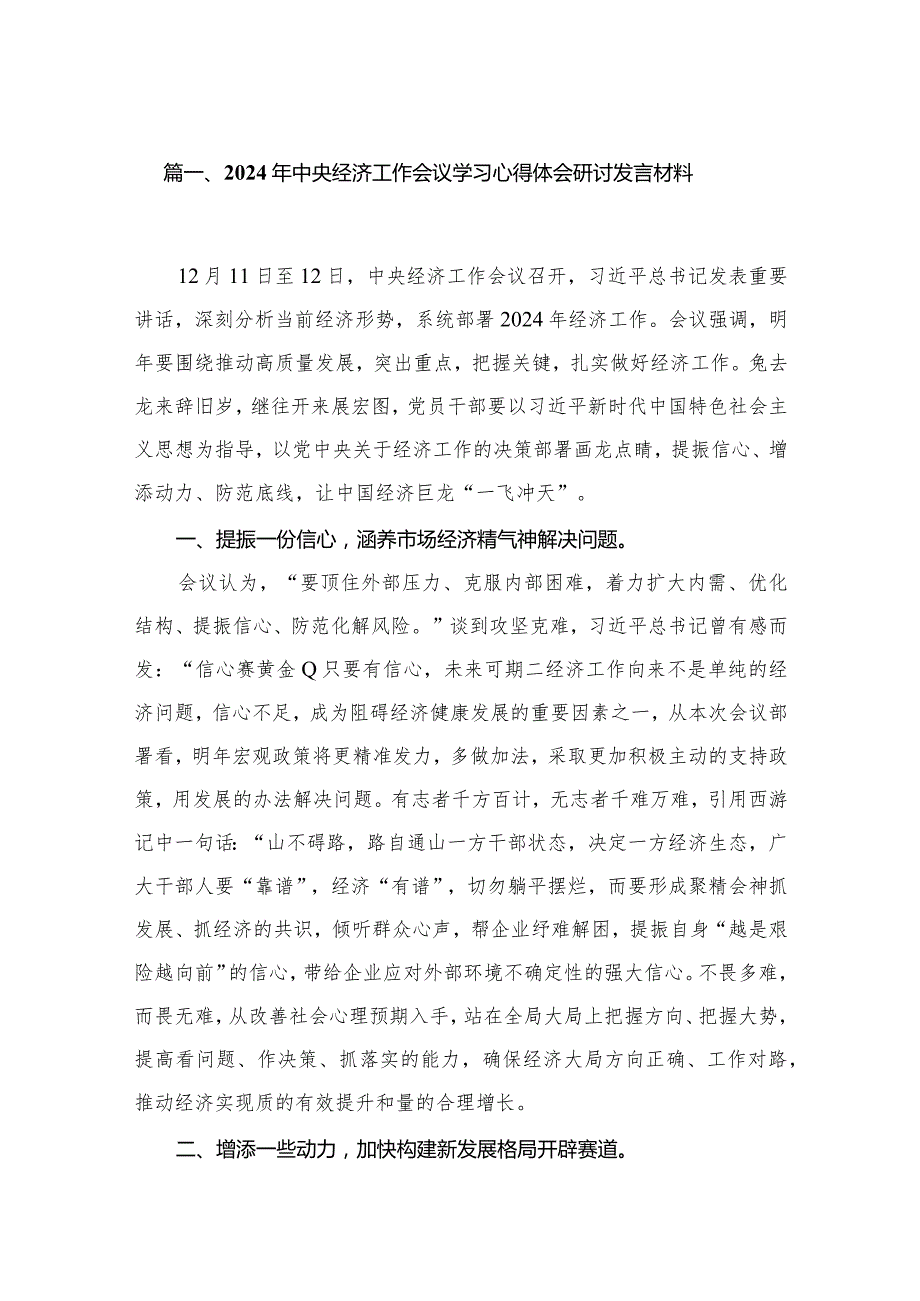 篇一、2024年中央经济工作会议学习心得体会研讨发言材料

12月11日至12日，中央经济工作会议召开，习近平总书记发表重要讲话，深刻分析当前经济形势，系统部署2024年经济工作。会议强调，明年要围绕推动高质量发展，突出重点，把握关键，扎实做好经济工作。兔去龙来辞旧岁，继往开来展宏图，党员干部要以习近平新时代中国特色社会主义思想为指导，以党中央关于经济工作的决策部署画龙点睛，提振信心、增添动力、防范底线，让中国经济巨龙“一飞冲天”。

一、提振一份信心，涵养市场经济精气神解决问题。

会议认为，“要顶住外部压力、克服内部困难，着力扩大内需、优化结构、提振信心、防范化解风险。”谈到攻坚克难，习近平总书记曾有感而发：“信心赛黄金Q只要有信心，未来可期二经济工作向来不是单纯的经济问题，信心不足，成为阻碍经济健康发展的重要因素之一，从本次会议部署看，明年宏观政策将更精准发力，多做加法，采取更加积极主动的支持政策，用发展的办法解决问题。有志者千方百计，无志者千难万难，引用西游记中一句话：“山不碍路，路自通山一方干部状态，决定一方经济生态，广大干部人要“靠谱”，经济“有谱”，切勿躺平摆烂，而要形成聚精会神抓发展、抓经济的共识，倾听群众心声，帮企业纾难解困，提振自身“越是艰险越向前”的信心，带给企业应对外部环境不确定性的强大信心。不畏多难，而畏无难，从改善社会心理预期入手，站在全局大局上把握方向、把握大势，提高看问题、作决策、抓落实的能力，确保经济大局方向正确、工作对路，推动经济实现质的有效提升和量的合理增长。

二、增添一些动力，加快构建新发展格局开辟赛道。